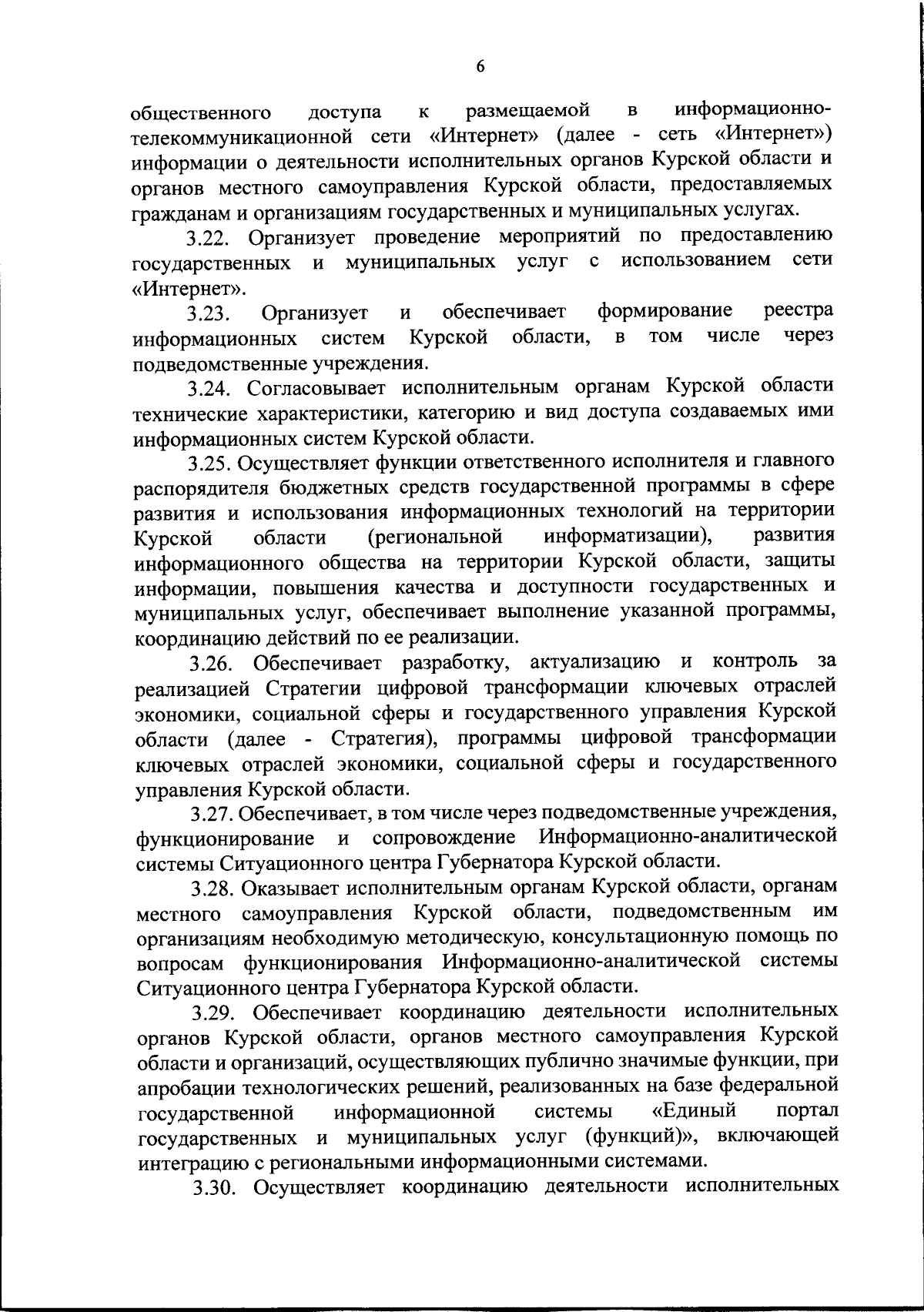 6

общественного доступа к размещаемой в информационно-телекоммуникационной сети «Интернет» (далее - сеть «Интернет») информации о деятельности исполнительных органов Курской области и органов местного самоуправления Курской области, предоставляемых гражданам и организациям государственных и муниципальных услугах.

3.22. Организует проведение мероприятий по предоставлению государственных и муниципальных услуг с использованием сети «Интернет».

3.23. Организует и обеспечивает формирование реестра информационных систем Курской области, в том числе через подведомственные учреждения.

3.24. Согласовывает исполнительным органам Курской области технические характеристики, категорию и вид доступа создаваемых ими информационных систем Курской области.

3.25. Осуществляет функции ответственного исполнителя и главного распорядителя бюджетных средств государственной программы в сфере развития и использования информационных технологий на территории Курской области (региональной информатизации), развития информационного общества на территории Курской области, защиты информации, повышения качества и доступности государственных и муниципальных услуг, обеспечивает выполнение указанной программы, координацию действий по ее реализации.

3.26. Обеспечивает разработку, актуализацию и контроль за реализацией Стратегии цифровой трансформации ключевых отраслей экономики, социальной сферы и государственного управления Курской области (далее - Стратегия), программы цифровой трансформации ключевых отраслей экономики, социальной сферы и государственного управления Курской области.

3.27. Обеспечивает, в том числе через подведомственные учреждения, функционирование и сопровождение Информационно-аналитической системы Ситуационного центра Губернатора Курской области.

3.28. Оказывает исполнительным органам Курской области, органам местного самоуправления Курской области, подведомственным им организациям необходимую методическую, консультационную помощь по вопросам функционирования Информационно-аналитической системы Ситуационного центра Губернатора Курской области.

3.29. Обеспечивает координацию деятельности исполнительных органов Курской области, органов местного самоуправления Курской области и организаций, осуществляющих публично значимые функции, при апробации технологических решений, реализованных на базе федеральной государственной информационной системы «Единый портал государственных и муниципальных услуг (функций)», включающей интеграцию с региональными информационными системами.

3.30. Осуществляет координацию деятельности исполнительных